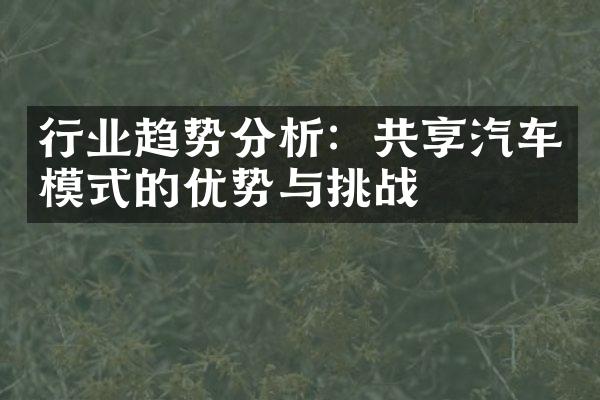 行业趋势分析：共享汽车模式的优势与挑战